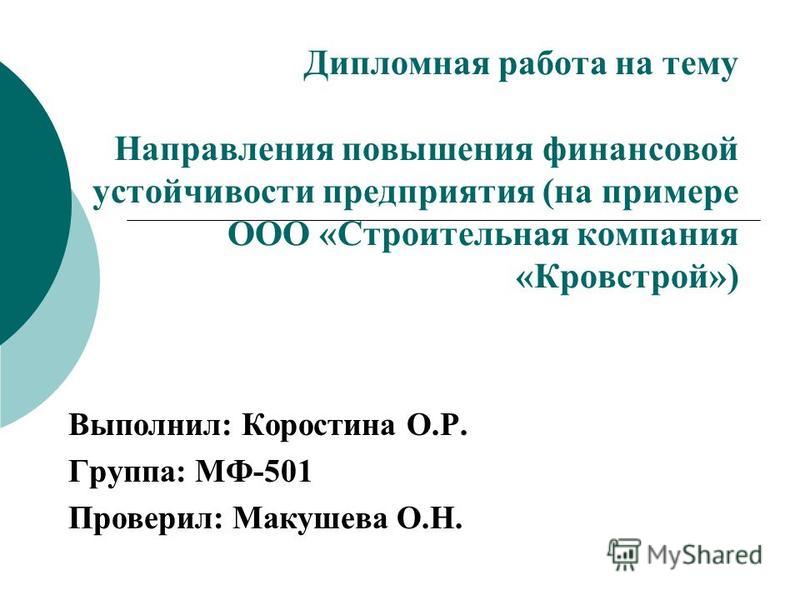 Дипломная работа на тему

Направления повышения финансовой устойчивости предприятия (на примере ООО «Строительная компания «Кровстрой»)

Выполнил: Коростина О.Р.

Группа: МФ-501

Проверил: Макушева О.Н.

MyShared